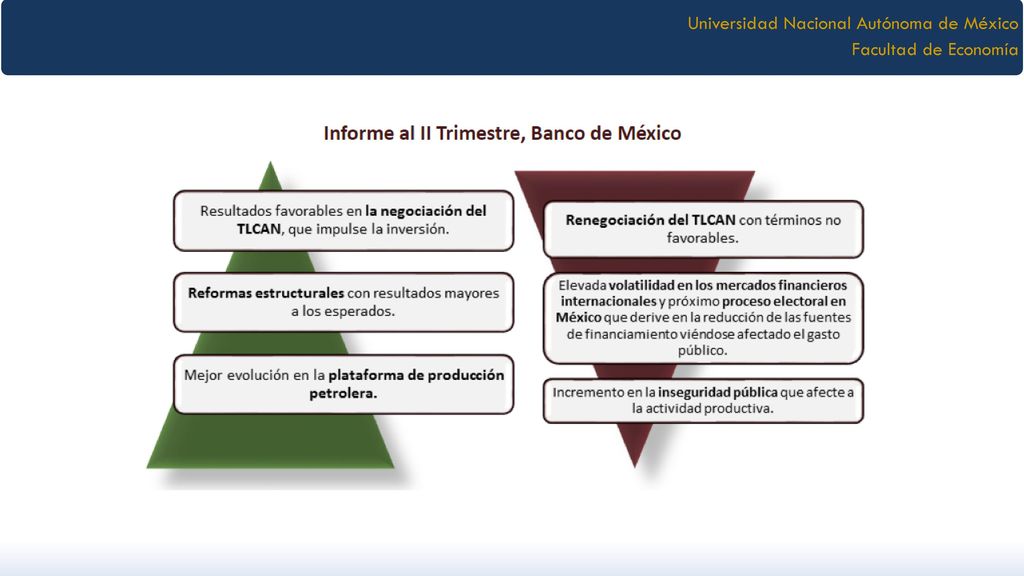 Universidad Nacional Autónoma de México
Facultad de Economía

Informe al II Trimestre, Banco de México

Resultados favorables en la negociación del TLCAN, que impulse la inversión.

Reformas estructurales con resultados mayores a los esperados.

Mejor evolución en la plataforma de producción petrolera.

Renegociación del TLCAN con términos no favorables.

Elevada volatilidad en los mercados financieros internacionales y próximo proceso electoral en México que derive en la reducción de las fuentes de financiamiento viéndose afectado el gasto público.

Incremento en la inseguridad pública que afecte a la actividad productiva.